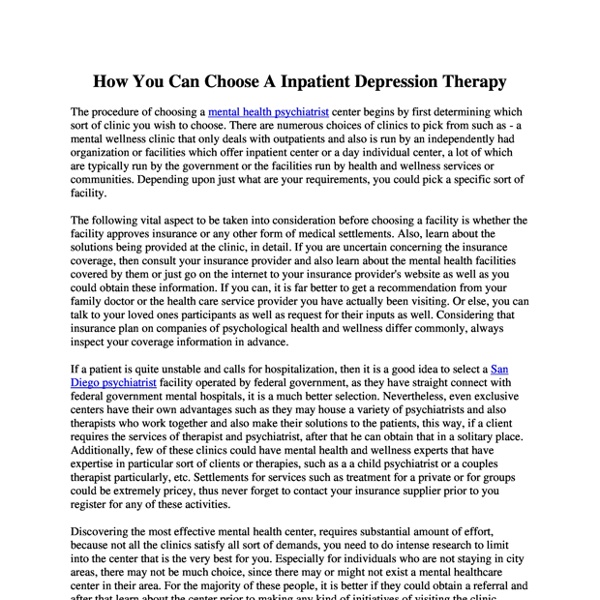 How You Can Choose A Inpatient Depression Therapy

The procedure of choosing a mental health psychiatrist center begins by first determining which sort of clinic you wish to choose. There are numerous choices of clinics to pick from such as - a mental wellness clinic that only deals with outpatients and also is run by an independently had organization or facilities which offer inpatient center or a day individual center, a lot of which are typically run by the government or the facilities run by health and wellness services or communities. Depending upon just what are your requirements, you could pick a specific sort of facility.

The following vital aspect to be taken into consideration before choosing a facility is whether the facility approves insurance or any other form of medical settlements. Also, learn about the solutions being provided at the clinic, in detail. If you are uncertain concerning the insurance coverage, then consult your insurance provider and also learn about the mental health facilities covered by them or just go on the internet to your insurance provider's website as well as you could obtain these information. If you can, it is far better to get a recommendation from your family doctor or the health care service provider you have actually been visiting. Or else, you can talk to your loved ones participants as well as request for their inputs as well. Considering that insurance plan on companies of psychological health and wellness differ commonly, always inspect your coverage information in advance.

If a patient is quite unstable and calls for hospitalization, then it is a good idea to select a San Diego psychiatrist facility operated by federal government, as they have straight connect with federal government mental hospitals, it is a much better selection. Nevertheless, even exclusive centers have their own advantages such as they may house a variety of psychiatrists and also therapists who work together and also make their solutions to the patients, this way, if a client requires the services of therapist and psychiatrist, after that he can obtain that in a solitary place. Additionally, few of these clinics could have mental health and wellness experts that have expertise in particular sort of clients or therapies, such as a a child psychiatrist or a couples therapist particularly, etc. Settlements for services such as treatment for a private or for groups could be extremely pricey, thus never forget to contact your insurance supplier prior to you register for any of these activities.

Discovering the most effective mental health center, requires substantial amount of effort, because not all the clinics satisfy all sort of demands, you need to do intense research to limit into the center that is the very best for you. Especially for individuals who are not staying in city areas, there may not be much choice, since there may or might not exist a mental healthcare center in their area. For the majority of these people, it is better if they could obtain a referral and after that learn about the center prior to making any kind of initiatives of visiting the clinic.